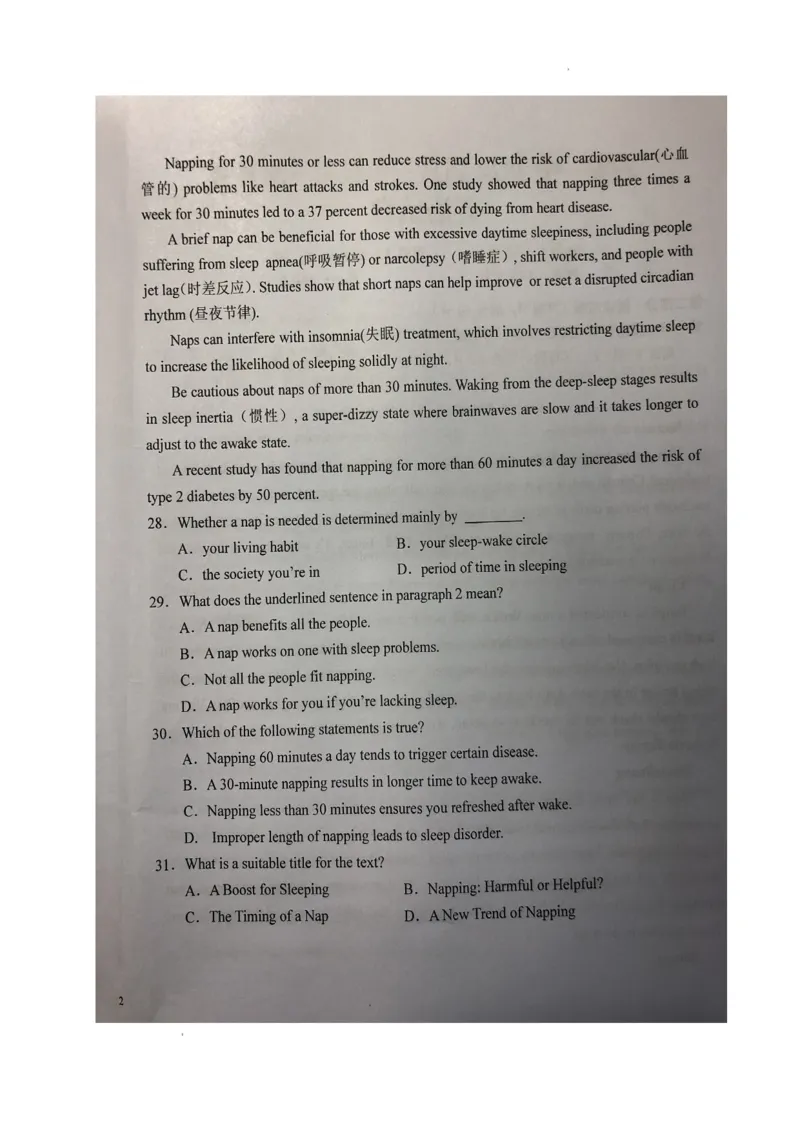 Napping for 30 minutes or less can reduce stress and lower the risk of cardiovascular(心血管的) problems like heart attacks and strokes. One study showed that napping three times a week for 30 minutes led to a 37 percent decreased risk of dying from heart disease.

A brief nap can be beneficial for those with excessive daytime sleepiness, including people suffering from sleep apnea(呼吸暂停) or narcolepsy（嗜睡症）, shift workers, and people with jet lag(时差反应). Studies show that short naps can help improve or reset a disrupted circadian rhythm (昼夜节律).

Naps can interfere with insomnia(失眠) treatment, which involves restricting daytime sleep to increase the likelihood of sleeping solidly at night.

Be cautious about naps of more than 30 minutes. Waking from the deep-sleep stages results in sleep inertia（惯性）, a super-dizzy state where brainwaves are slow and it takes longer to adjust to the awake state.

A recent study has found that napping for more than 60 minutes a day increased the risk of type 2 diabetes by 50 percent.

28. Whether a nap is needed is determined mainly by ________.
A. your living habit
B. your sleep-wake circle
C. the society you're in
D. period of time in sleeping

29. What does the underlined sentence in paragraph 2 mean?
A. A nap benefits all the people.
B. A nap works on one with sleep problems.
C. Not all the people fit napping.
D. A nap works for you if you're lacking sleep.

30. Which of the following statements is true?
A. Napping 60 minutes a day tends to trigger certain disease.
B. A 30-minute napping results in longer time to keep awake.
C. Napping less than 30 minutes ensures you refreshed after wake.
D. Improper length of napping leads to sleep disorder.

31. What is a suitable title for the text?
A. A Boost for Sleeping
B. Napping: Harmful or Helpful?
C. The Timing of a Nap
D. A New Trend of Napping

2